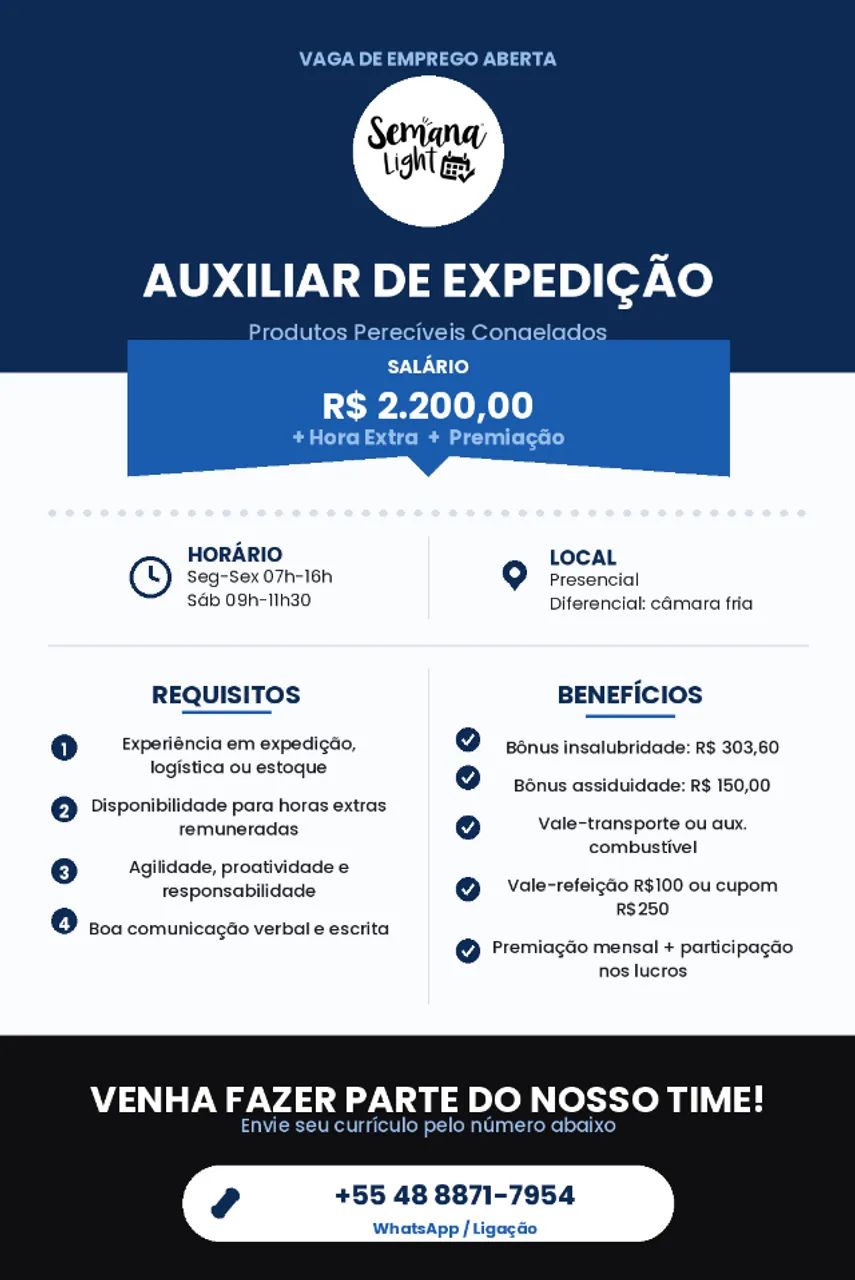 VAGA DE EMPREGO ABERTA

Semana Light

AUXILIAR DE EXPEDIÇÃO

Produtos Perecíveis Congelados

SALÁRIO
R$ 2.200,00
+ Hora Extra + Premiação

HORÁRIO
Seg-Sex 07h-16h
Sáb 09h-11h30

LOCAL
Presencial
Diferencial: câmara fria

REQUISITOS

1 Experiência em expedição, logística ou estoque
2 Disponibilidade para horas extras remuneradas
3 Agilidade, proatividade e responsabilidade
4 Boa comunicação verbal e escrita

BENEFÍCIOS

Bônus insalubridade: R$ 303,60
Bônus assiduidade: R$ 150,00
Vale-transporte ou aux. combustível
Vale-refeição R$100 ou cupom R$250
Premiação mensal + participação nos lucros

VENHA FAZER PARTE DO NOSSO TIME!
Envie seu currículo pelo número abaixo

+55 48 8871-7954
WhatsApp / Ligação